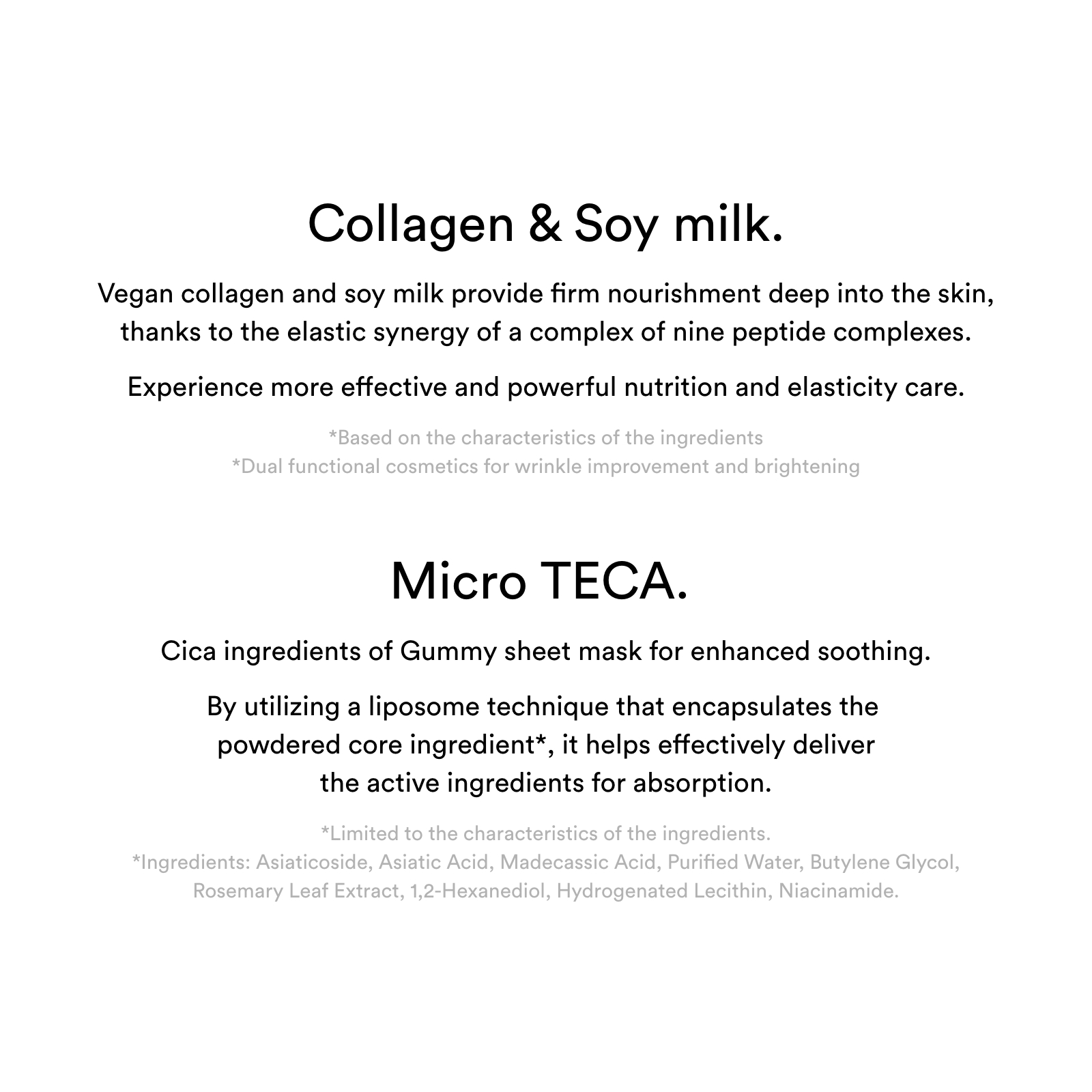 Collagen & Soy milk.

Vegan collagen and soy milk provide firm nourishment deep into the skin, thanks to the elastic synergy of a complex of nine peptide complexes.

Experience more effective and powerful nutrition and elasticity care.

*Based on the characteristics of the ingredients
*Dual functional cosmetics for wrinkle improvement and brightening

Micro TECA.

Cica ingredients of Gummy sheet mask for enhanced soothing.

By utilizing a liposome technique that encapsulates the powdered core ingredient*, it helps effectively deliver the active ingredients for absorption.

*Limited to the characteristics of the ingredients.
*Ingredients: Asiaticoside, Asiatic Acid, Madecassic Acid, Purified Water, Butylene Glycol, Rosemary Leaf Extract, 1,2-Hexanediol, Hydrogenated Lecithin, Niacinamide.